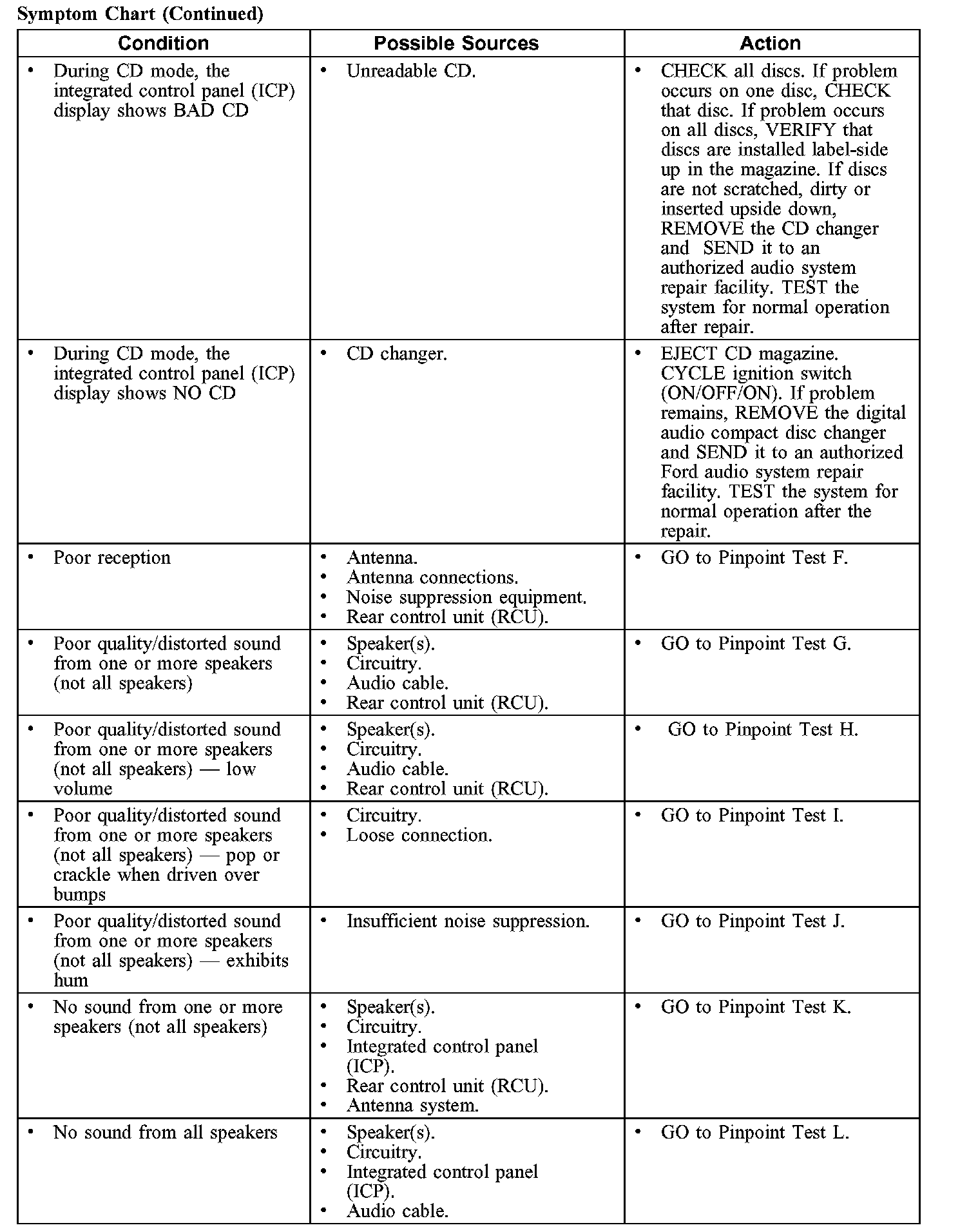 Symptom Chart (Continued)

| Condition | Possible Sources | Action |
|---|---|---|
| • During CD mode, the integrated control panel (ICP) display shows BAD CD | • Unreadable CD. | • CHECK all discs. If problem occurs on one disc, CHECK that disc. If problem occurs on all discs, VERIFY that discs are installed label-side up in the magazine. If discs are not scratched, dirty or inserted upside down, REMOVE the CD changer and SEND it to an authorized audio system repair facility. TEST the system for normal operation after repair. |
| • During CD mode, the integrated control panel (ICP) display shows NO CD | • CD changer. | • EJECT CD magazine. CYCLE ignition switch (ON/OFF/ON). If problem remains, REMOVE the digital audio compact disc changer and SEND it to an authorized Ford audio system repair facility. TEST the system for normal operation after the repair. |
| • Poor reception | • Antenna. • Antenna connections. • Noise suppression equipment. • Rear control unit (RCU). | • GO to Pinpoint Test F. |
| • Poor quality/distorted sound from one or more speakers (not all speakers) | • Speaker(s). • Circuitry. • Audio cable. • Rear control unit (RCU). | • GO to Pinpoint Test G. |
| • Poor quality/distorted sound from one or more speakers (not all speakers) — low volume | • Speaker(s). • Circuitry. • Audio cable. • Rear control unit (RCU). | • GO to Pinpoint Test H. |
| • Poor quality/distorted sound from one or more speakers (not all speakers) — pop or crackle when driven over bumps | • Circuitry. • Loose connection. | • GO to Pinpoint Test I. |
| • Poor quality/distorted sound from one or more speakers (not all speakers) — exhibits hum | • Insufficient noise suppression. | • GO to Pinpoint Test J. |
| • No sound from one or more speakers (not all speakers) | • Speaker(s). • Circuitry. • Integrated control panel (ICP). • Rear control unit (RCU). • Antenna system. | • GO to Pinpoint Test K. |
| • No sound from all speakers | • Speaker(s). • Circuitry. • Integrated control panel (ICP). • Audio cable. | • GO to Pinpoint Test L. |